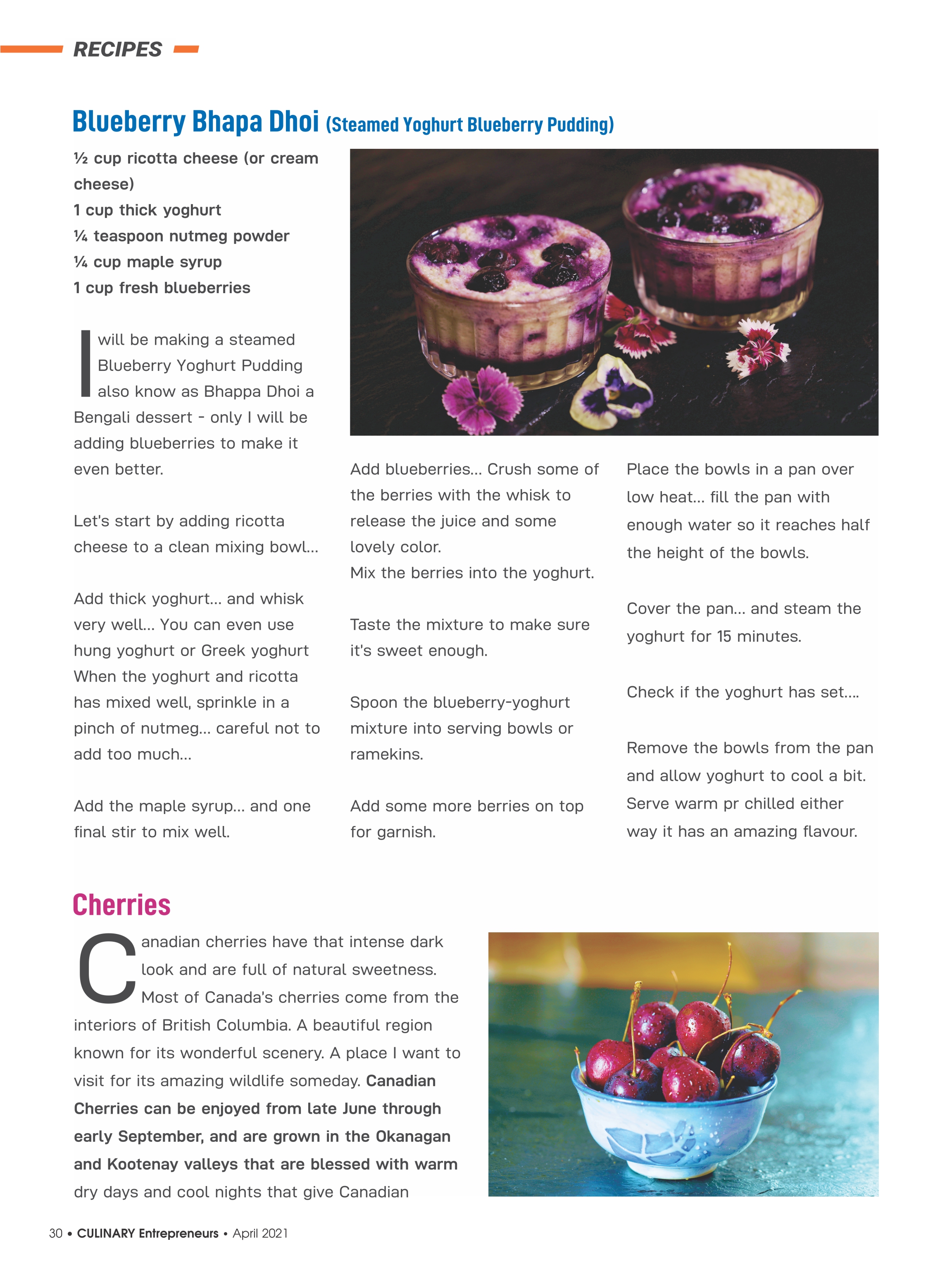 RECIPES

Blueberry Bhapa Dhoi (Steamed Yoghurt Blueberry Pudding)

½ cup ricotta cheese (or cream cheese)
1 cup thick yoghurt
¼ teaspoon nutmeg powder
¼ cup maple syrup
1 cup fresh blueberries

I will be making a steamed Blueberry Yoghurt Pudding also know as Bhappa Dhoi a Bengali dessert - only I will be adding blueberries to make it even better.

Let's start by adding ricotta cheese to a clean mixing bowl...

Add thick yoghurt... and whisk very well... You can even use hung yoghurt or Greek yoghurt When the yoghurt and ricotta has mixed well, sprinkle in a pinch of nutmeg... careful not to add too much...

Add the maple syrup... and one final stir to mix well.

Add blueberries... Crush some of the berries with the whisk to release the juice and some lovely color.
Mix the berries into the yoghurt.

Taste the mixture to make sure it's sweet enough.

Spoon the blueberry-yoghurt mixture into serving bowls or ramekins.

Add some more berries on top for garnish.

Place the bowls in a pan over low heat... fill the pan with enough water so it reaches half the height of the bowls.

Cover the pan... and steam the yoghurt for 15 minutes.

Check if the yoghurt has set....

Remove the bowls from the pan and allow yoghurt to cool a bit. Serve warm pr chilled either way it has an amazing flavour.

Cherries

Canadian cherries have that intense dark look and are full of natural sweetness. Most of Canada's cherries come from the interiors of British Columbia. A beautiful region known for its wonderful scenery. A place I want to visit for its amazing wildlife someday. Canadian Cherries can be enjoyed from late June through early September, and are grown in the Okanagan and Kootenay valleys that are blessed with warm dry days and cool nights that give Canadian

30 • CULINARY Entrepreneurs • April 2021